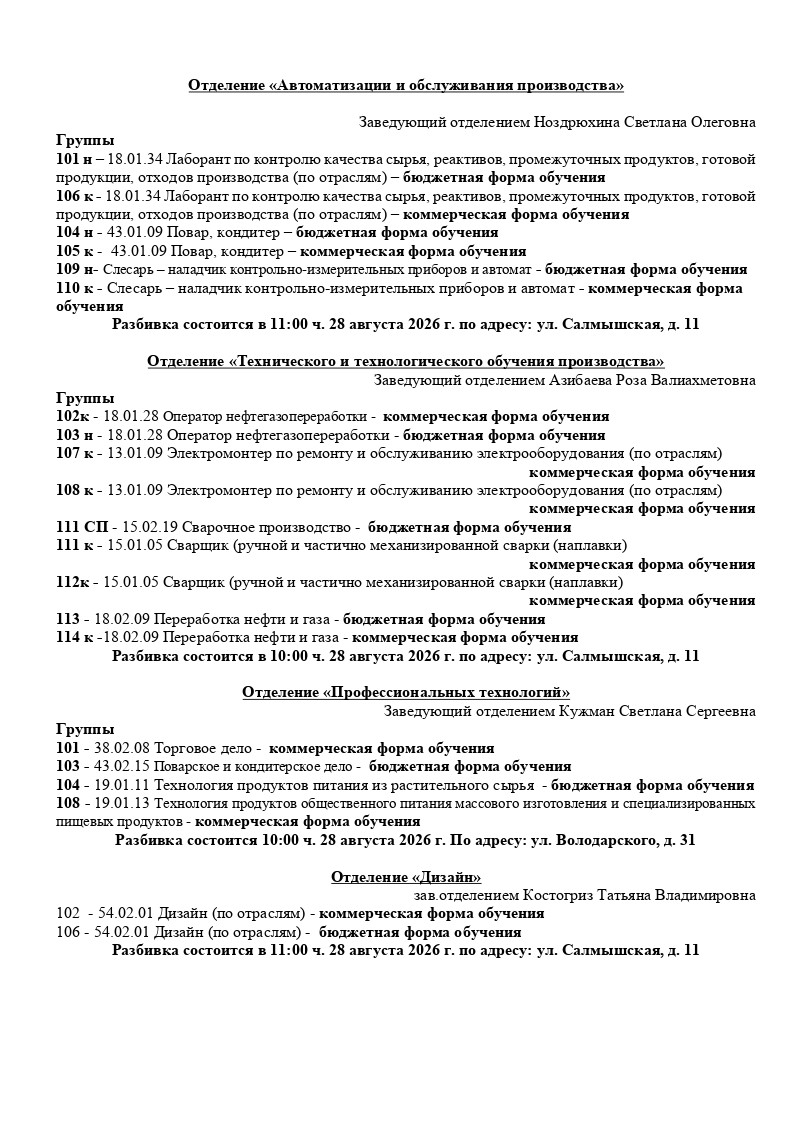 Отделение «Автоматизации и обслуживания производства»

Заведующий отделением Ноздрюхина Светлана Олеговна

Группы
101 н – 18.01.34 Лаборант по контролю качества сырья, реактивов, промежуточных продуктов, готовой продукции, отходов производства (по отраслям) – бюджетная форма обучения
106 к - 18.01.34 Лаборант по контролю качества сырья, реактивов, промежуточных продуктов, готовой продукции, отходов производства (по отраслям) – коммерческая форма обучения
104 н - 43.01.09 Повар, кондитер – бюджетная форма обучения
105 к - 43.01.09 Повар, кондитер – коммерческая форма обучения
109 н- Слесарь – наладчик контрольно-измерительных приборов и автомат - бюджетная форма обучения
110 к - Слесарь – наладчик контрольно-измерительных приборов и автомат - коммерческая форма обучения
Разбивка состоится в 11:00 ч. 28 августа 2026 г. по адресу: ул. Салмышская, д. 11

Отделение «Технического и технологического обучения производства»
Заведующий отделением Азибаева Роза Валиахметовна
Группы
102к - 18.01.28 Оператор нефтегазопереработки - коммерческая форма обучения
103 н - 18.01.28 Оператор нефтегазопереработки - бюджетная форма обучения
107 к - 13.01.09 Электромонтер по ремонту и обслуживанию электрооборудования (по отраслям) коммерческая форма обучения
108 к - 13.01.09 Электромонтер по ремонту и обслуживанию электрооборудования (по отраслям) коммерческая форма обучения
111 СП - 15.02.19 Сварочное производство - бюджетная форма обучения
111 к - 15.01.05 Сварщик (ручной и частично механизированной сварки (наплавки) коммерческая форма обучения
112к - 15.01.05 Сварщик (ручной и частично механизированной сварки (наплавки) коммерческая форма обучения
113 - 18.02.09 Переработка нефти и газа - бюджетная форма обучения
114 к -18.02.09 Переработка нефти и газа - коммерческая форма обучения
Разбивка состоится в 10:00 ч. 28 августа 2026 г. по адресу: ул. Салмышская, д. 11

Отделение «Профессиональных технологий»
Заведующий отделением Кужман Светлана Сергеевна
Группы
101 - 38.02.08 Торговое дело - коммерческая форма обучения
103 - 43.02.15 Поварское и кондитерское дело - бюджетная форма обучения
104 - 19.01.11 Технология продуктов питания из растительного сырья - бюджетная форма обучения
108 - 19.01.13 Технология продуктов общественного питания массового изготовления и специализированных пищевых продуктов - коммерческая форма обучения
Разбивка состоится 10:00 ч. 28 августа 2026 г. По адресу: ул. Володарского, д. 31

Отделение «Дизайн»
зав.отделением Костогриз Татьяна Владимировна
102 - 54.02.01 Дизайн (по отраслям) - коммерческая форма обучения
106 - 54.02.01 Дизайн (по отраслям) - бюджетная форма обучения
Разбивка состоится в 11:00 ч. 28 августа 2026 г. по адресу: ул. Салмышская, д. 11